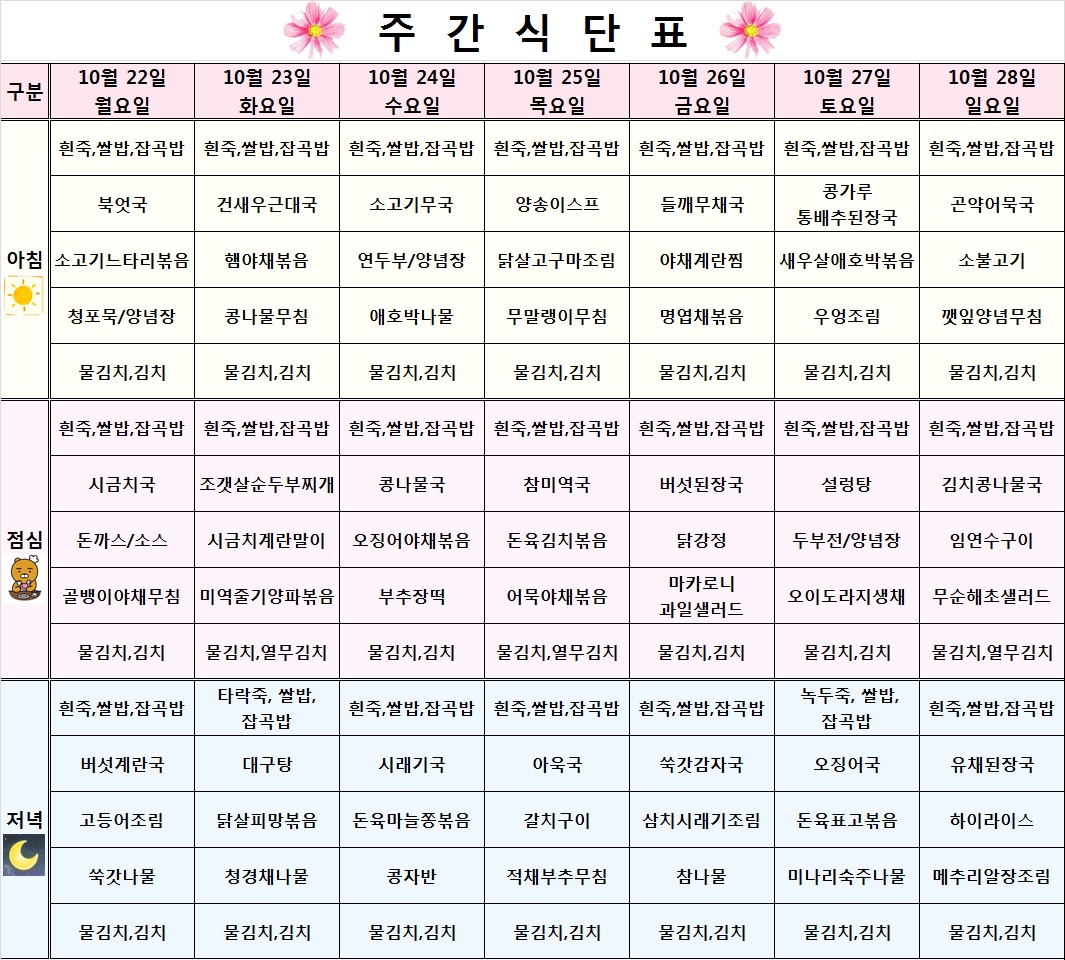 주 간 식 단 표

| 구분 | 10월 22일 월요일 | 10월 23일 화요일 | 10월 24일 수요일 | 10월 25일 목요일 | 10월 26일 금요일 | 10월 27일 토요일 | 10월 28일 일요일 |
|---|---|---|---|---|---|---|---|
| 아침 | 흰죽,쌀밥,잡곡밥 | 흰죽,쌀밥,잡곡밥 | 흰죽,쌀밥,잡곡밥 | 흰죽,쌀밥,잡곡밥 | 흰죽,쌀밥,잡곡밥 | 흰죽,쌀밥,잡곡밥 | 흰죽,쌀밥,잡곡밥 |
| | 북엇국 | 건새우근대국 | 소고기무국 | 양송이스프 | 들깨무채국 | 콩가루 통배추된장국 | 곤약어묵국 |
| | 소고기느타리볶음 | 햄야채볶음 | 연두부/양념장 | 닭살고구마조림 | 야채계란찜 | 새우살애호박볶음 | 소불고기 |
| | 청포묵/양념장 | 콩나물무침 | 애호박나물 | 무말랭이무침 | 명엽채볶음 | 우엉조림 | 깻잎양념무침 |
| | 물김치,김치 | 물김치,김치 | 물김치,김치 | 물김치,김치 | 물김치,김치 | 물김치,김치 | 물김치,김치 |
| 점심 | 흰죽,쌀밥,잡곡밥 | 흰죽,쌀밥,잡곡밥 | 흰죽,쌀밥,잡곡밥 | 흰죽,쌀밥,잡곡밥 | 흰죽,쌀밥,잡곡밥 | 흰죽,쌀밥,잡곡밥 | 흰죽,쌀밥,잡곡밥 |
| | 시금치국 | 조갯살순두부찌개 | 콩나물국 | 참미역국 | 버섯된장국 | 설렁탕 | 김치콩나물국 |
| | 돈까스/소스 | 시금치계란말이 | 오징어야채볶음 | 돈육김치볶음 | 닭강정 | 두부전/양념장 | 임연수구이 |
| | 골뱅이야채무침 | 미역줄기양파볶음 | 부추장떡 | 어묵야채볶음 | 마카로니 과일샐러드 | 오이도라지생채 | 무순해초샐러드 |
| | 물김치,김치 | 물김치,열무김치 | 물김치,김치 | 물김치,열무김치 | 물김치,김치 | 물김치,김치 | 물김치,열무김치 |
| 저녁 | 흰죽,쌀밥,잡곡밥 | 타락죽, 쌀밥, 잡곡밥 | 흰죽,쌀밥,잡곡밥 | 흰죽,쌀밥,잡곡밥 | 흰죽,쌀밥,잡곡밥 | 녹두죽, 쌀밥, 잡곡밥 | 흰죽,쌀밥,잡곡밥 |
| | 버섯계란국 | 대구탕 | 시래기국 | 아욱국 | 쑥갓감자국 | 오징어국 | 유채된장국 |
| | 고등어조림 | 닭살피망볶음 | 돈육마늘쫑볶음 | 갈치구이 | 삼치시래기조림 | 돈육표고볶음 | 하이라이스 |
| | 쑥갓나물 | 청경채나물 | 콩자반 | 적채부추무침 | 참나물 | 미나리숙주나물 | 메추리알장조림 |
| | 물김치,김치 | 물김치,김치 | 물김치,김치 | 물김치,김치 | 물김치,김치 | 물김치,김치 | 물김치,김치 |